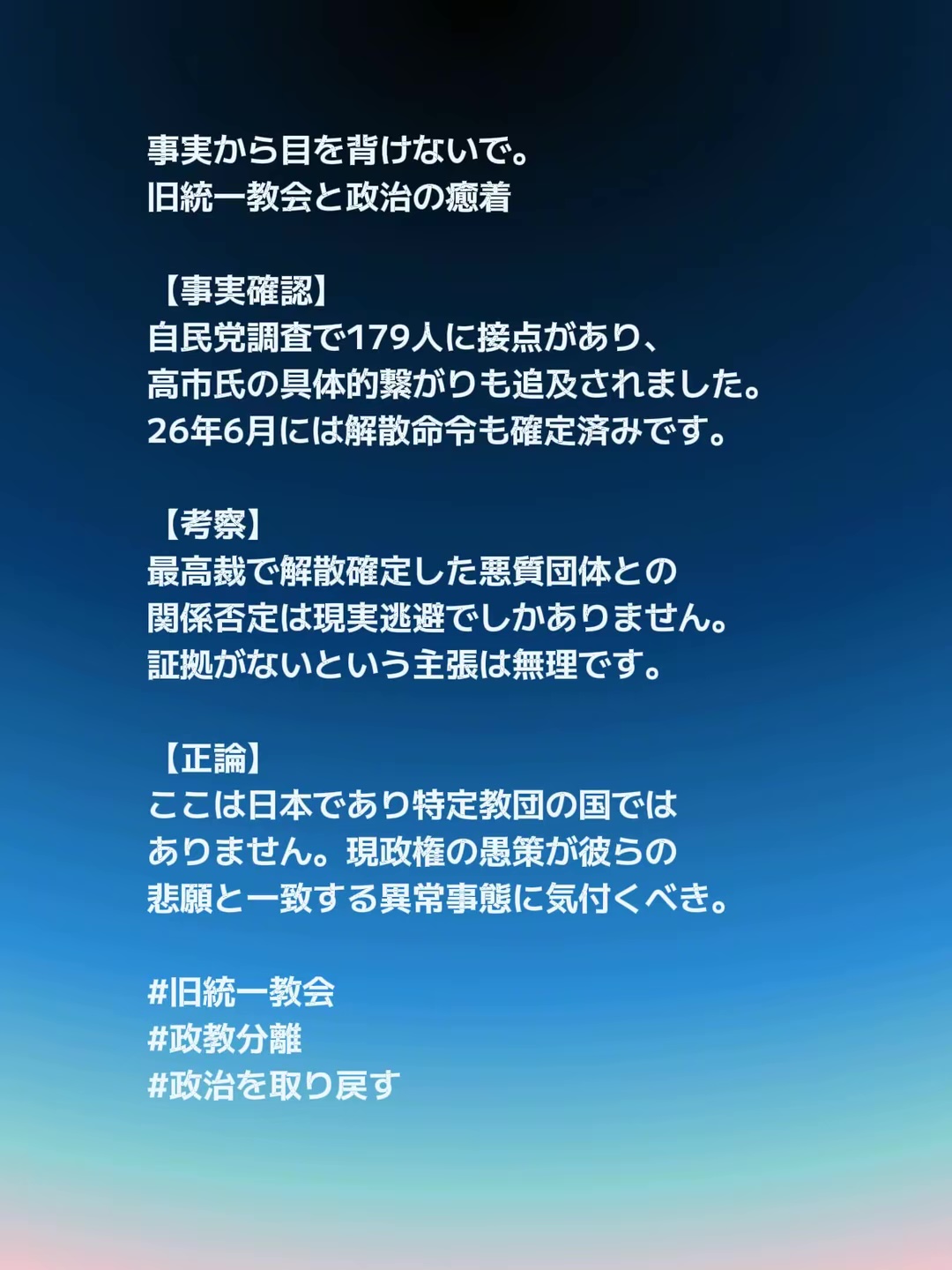 事実から目を背けないで。
旧統一教会と政治の癒着

【事実確認】
自民党調査で179人に接点があり、
高市氏の具体的繋がりも追及されました。
26年6月には解散命令も確定済みです。

【考察】
最高裁で解散確定した悪質団体との
関係否定は現実逃避でしかありません。
証拠がないという主張は無理です。

【正論】
ここは日本であり特定教団の国では
ありません。現政権の愚策が彼らの
悲願と一致する異常事態に気付くべき。

#旧統一教会
#政教分離
#政治を取り戻す